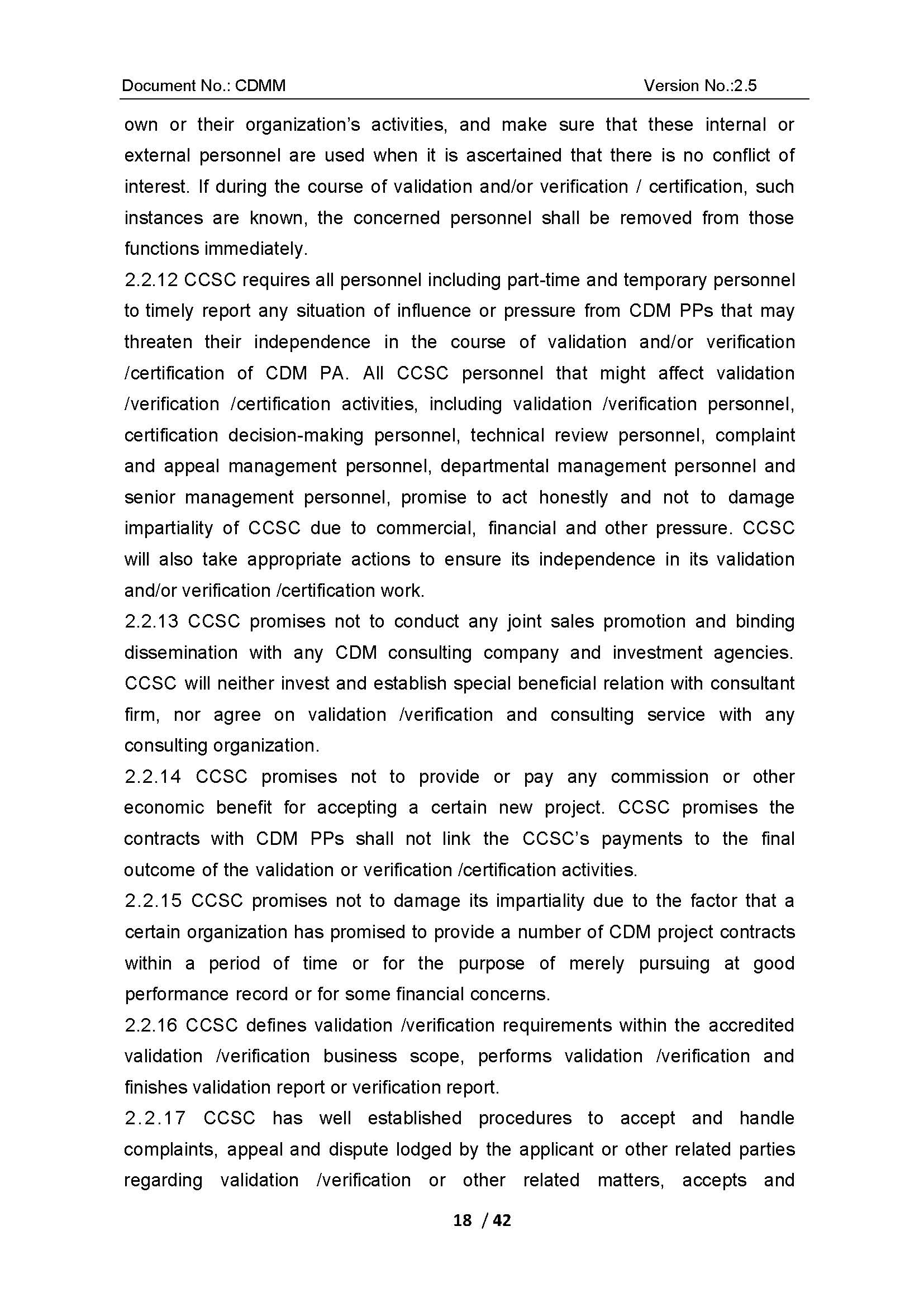 Document No.: CDMM Version No.:2.5

own or their organization's activities, and make sure that these internal or external personnel are used when it is ascertained that there is no conflict of interest. If during the course of validation and/or verification / certification, such instances are known, the concerned personnel shall be removed from those functions immediately.

2.2.12 CCSC requires all personnel including part-time and temporary personnel to timely report any situation of influence or pressure from CDM PPs that may threaten their independence in the course of validation and/or verification /certification of CDM PA. All CCSC personnel that might affect validation /verification /certification activities, including validation /verification personnel, certification decision-making personnel, technical review personnel, complaint and appeal management personnel, departmental management personnel and senior management personnel, promise to act honestly and not to damage impartiality of CCSC due to commercial, financial and other pressure. CCSC will also take appropriate actions to ensure its independence in its validation and/or verification /certification work.

2.2.13 CCSC promises not to conduct any joint sales promotion and binding dissemination with any CDM consulting company and investment agencies. CCSC will neither invest and establish special beneficial relation with consultant firm, nor agree on validation /verification and consulting service with any consulting organization.

2.2.14 CCSC promises not to provide or pay any commission or other economic benefit for accepting a certain new project. CCSC promises the contracts with CDM PPs shall not link the CCSC's payments to the final outcome of the validation or verification /certification activities.

2.2.15 CCSC promises not to damage its impartiality due to the factor that a certain organization has promised to provide a number of CDM project contracts within a period of time or for the purpose of merely pursuing at good performance record or for some financial concerns.

2.2.16 CCSC defines validation /verification requirements within the accredited validation /verification business scope, performs validation /verification and finishes validation report or verification report.

2.2.17 CCSC has well established procedures to accept and handle complaints, appeal and dispute lodged by the applicant or other related parties regarding validation /verification or other related matters, accepts and

18 / 42